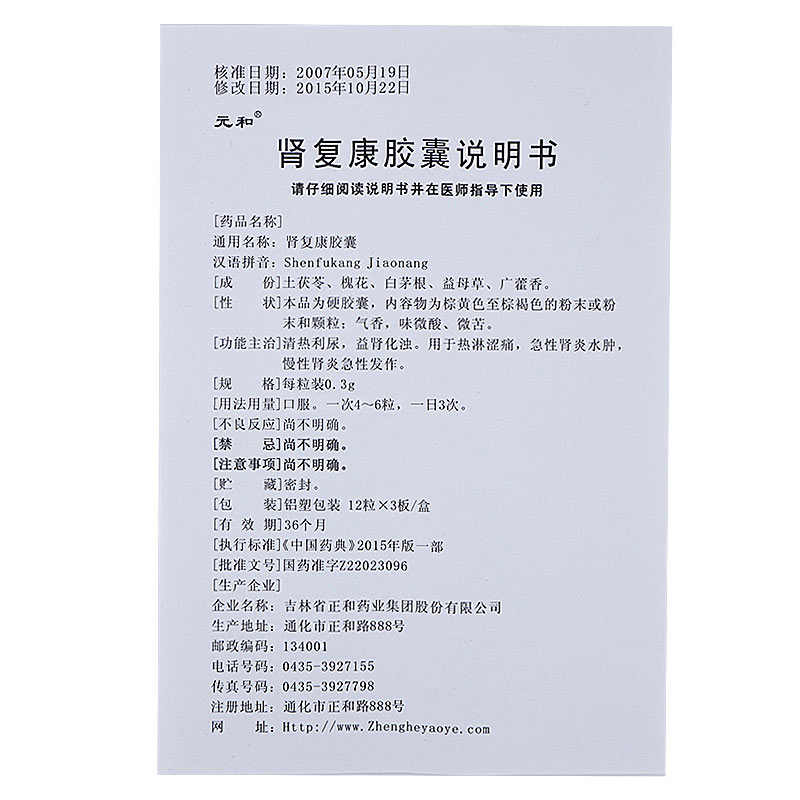 核准日期：2007年05月19日
修改日期：2015年10月22日

元和®

肾复康胶囊说明书

请仔细阅读说明书并在医师指导下使用

[药品名称]
通用名称：肾复康胶囊
汉语拼音：Shenfukang Jiaonang
[成　　份]土茯苓、槐花、白茅根、益母草、广藿香。
[性　　状]本品为硬胶囊，内容物为棕黄色至棕褐色的粉末或粉末和颗粒；气香，味微酸、微苦。
[功能主治]清热利尿，益肾化浊。用于热淋涩痛，急性肾炎水肿，慢性肾炎急性发作。
[规　　格]每粒装0.3g
[用法用量]口服。一次4～6粒，一日3次。
[不良反应]尚不明确。
[禁　　忌]尚不明确。
[注意事项]尚不明确。
[贮　　藏]密封。
[包　　装]铝塑包装 12粒×3板/盒
[有 效 期]36个月
[执行标准]《中国药典》2015年版一部
[批准文号]国药准字Z22023096
[生产企业]
企业名称：吉林省正和药业集团股份有限公司
生产地址：通化市正和路888号
邮政编码：134001
电话号码：0435-3927155
传真号码：0435-3927798
注册地址：通化市正和路888号
网　　址：Http://www.Zhengheyaoye.com